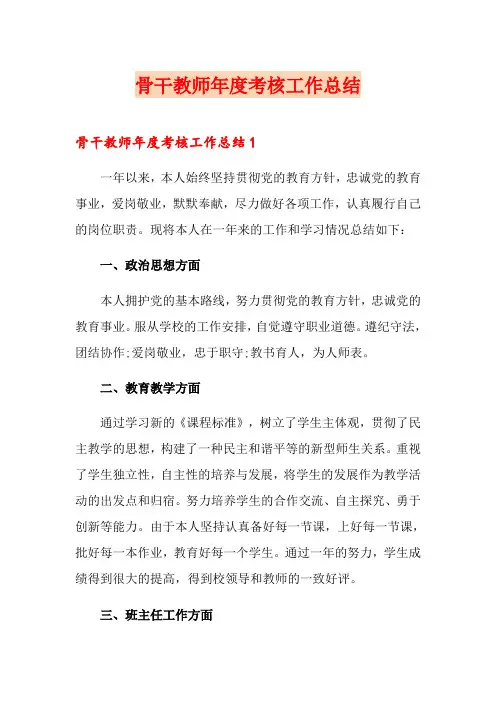 骨干教师年度考核工作总结

骨干教师年度考核工作总结1

一年以来，本人始终坚持贯彻党的教育方针，忠诚党的教育事业，爱岗敬业，默默奉献，尽力做好各项工作，认真履行自己的岗位职责。现将本人在一年来的工作和学习情况总结如下：

一、政治思想方面

本人拥护党的基本路线，努力贯彻党的教育方针，忠诚党的教育事业。服从学校的工作安排，自觉遵守职业道德。遵纪守法，团结协作;爱岗敬业，忠于职守;教书育人，为人师表。

二、教育教学方面

通过学习新的《课程标准》，树立了学生主体观，贯彻了民主教学的思想，构建了一种民主和谐平等的新型师生关系。重视了学生独立性，自主性的培养与发展，将学生的发展作为教学活动的出发点和归宿。努力培养学生的合作交流、自主探究、勇于创新等能力。由于本人坚持认真备好每一节课，上好每一节课，批好每一本作业，教育好每一个学生。通过一年的努力，学生成绩得到很大的提高，得到校领导和教师的一致好评。

三、班主任工作方面